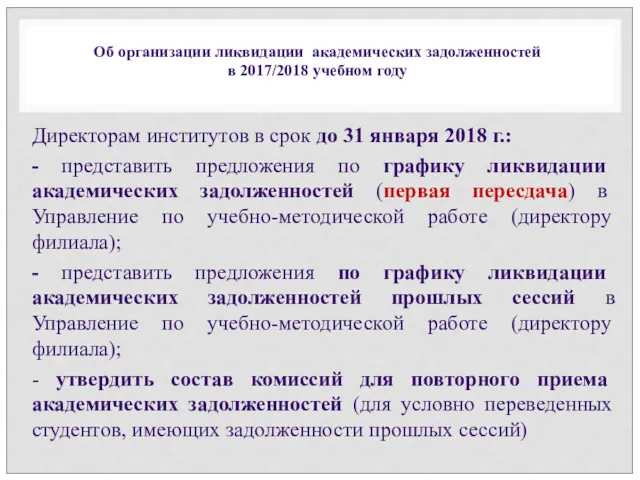 Об организации ликвидации академических задолженностей в 2017/2018 учебном году

Директорам институтов в срок до 31 января 2018 г.:

- представить предложения по графику ликвидации академических задолженностей (первая пересдача) в Управление по учебно-методической работе (директору филиала);

- представить предложения по графику ликвидации академических задолженностей прошлых сессий в Управление по учебно-методической работе (директору филиала);

- утвердить состав комиссий для повторного приема академических задолженностей (для условно переведенных студентов, имеющих задолженности прошлых сессий)